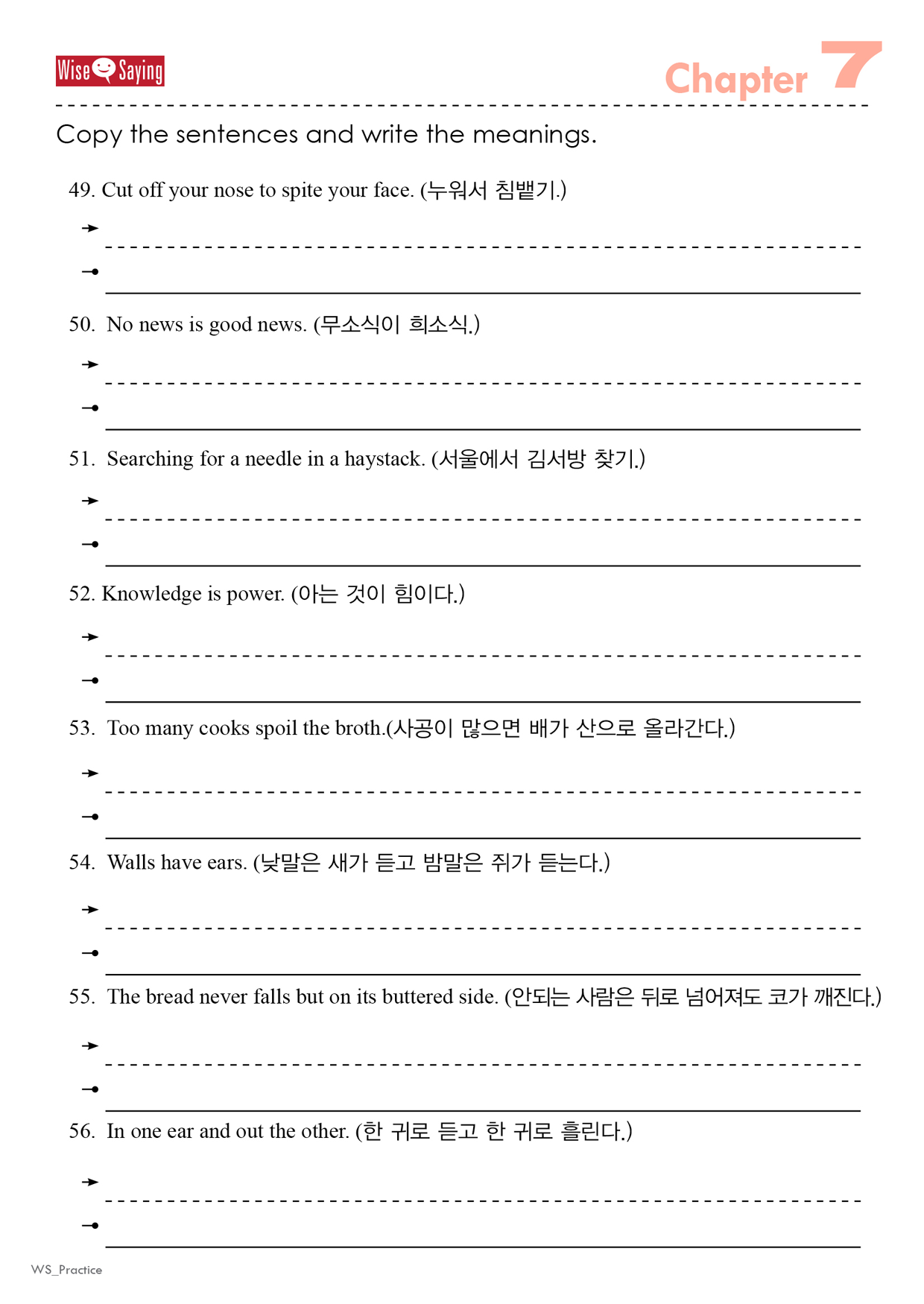 Wise Saying

Chapter 7

Copy the sentences and write the meanings.

49. Cut off your nose to spite your face. (누워서 침뱉기.)

50. No news is good news. (무소식이 희소식.)

51. Searching for a needle in a haystack. (서울에서 김서방 찾기.)

52. Knowledge is power. (아는 것이 힘이다.)

53. Too many cooks spoil the broth.(사공이 많으면 배가 산으로 올라간다.)

54. Walls have ears. (낮말은 새가 듣고 밤말은 쥐가 듣는다.)

55. The bread never falls but on its buttered side. (안되는 사람은 뒤로 넘어져도 코가 깨진다.)

56. In one ear and out the other. (한 귀로 듣고 한 귀로 흘린다.)

WS_Practice